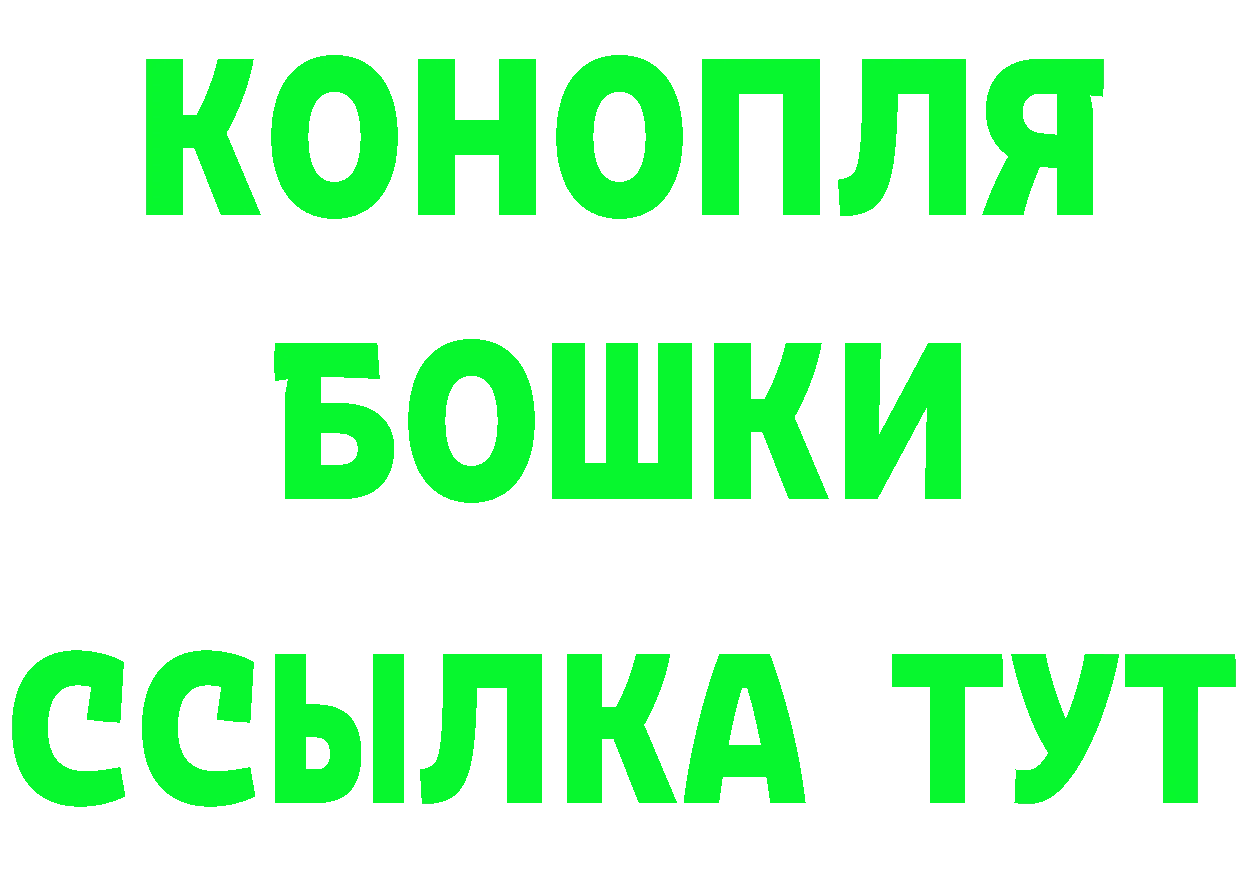 КОНОПЛЯ
БОШКИ
ССЫЛКА ТУТ